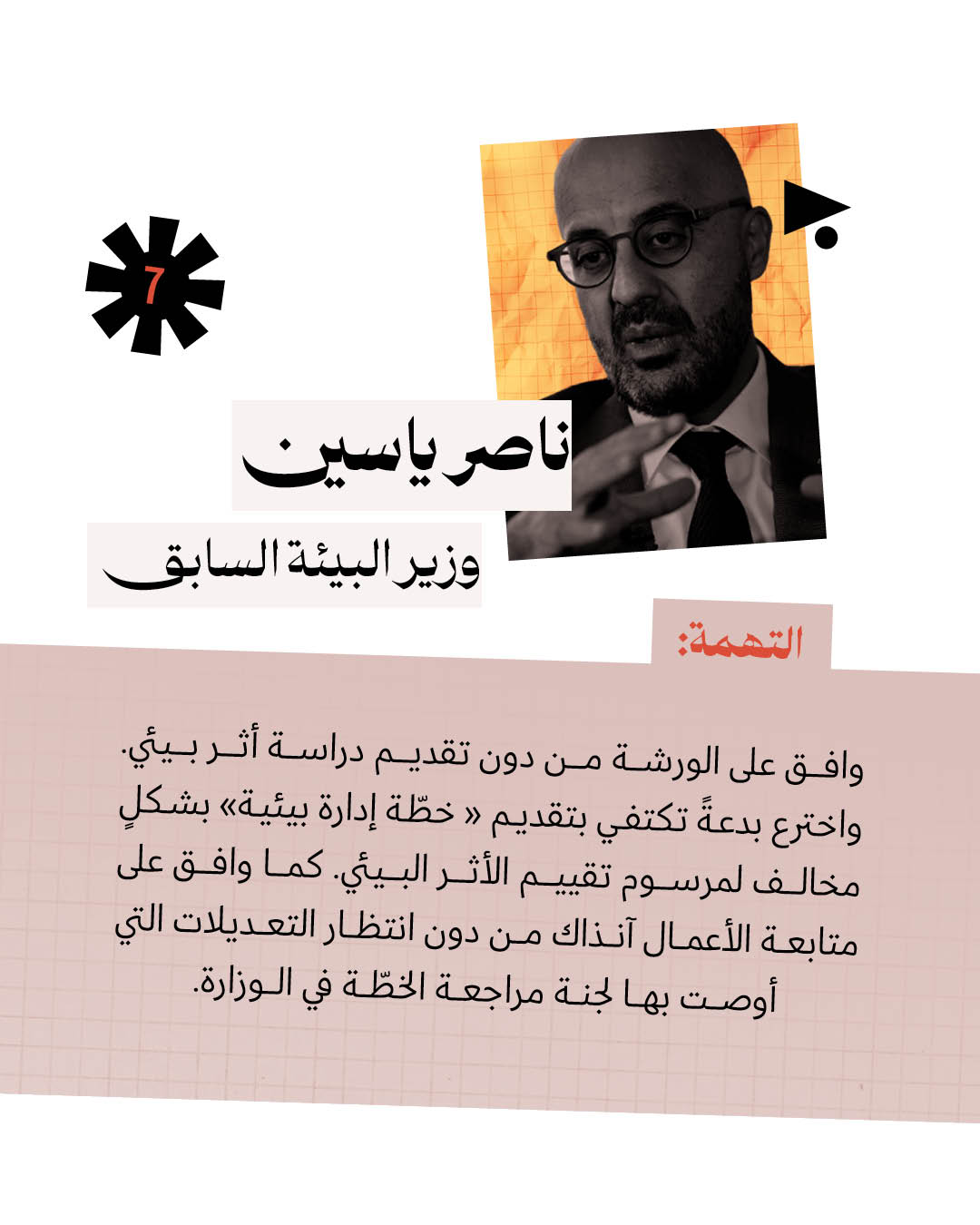 7

ناصر ياسين

وزير البيئة السابق

التهمة:

وافق على الورشة من دون تقديم دراسة أثر بيئي. واخترع بدعةً تكتفي بتقديم « خطّة إدارة بيئية» بشكلٍ مخالف لمرسوم تقييم الأثر البيئي. كما وافق على متابعة الأعمال آنذاك من دون انتظار التعديلات التي أوصت بها لجنة مراجعة الخطّة في الوزارة.